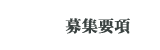 募集要項